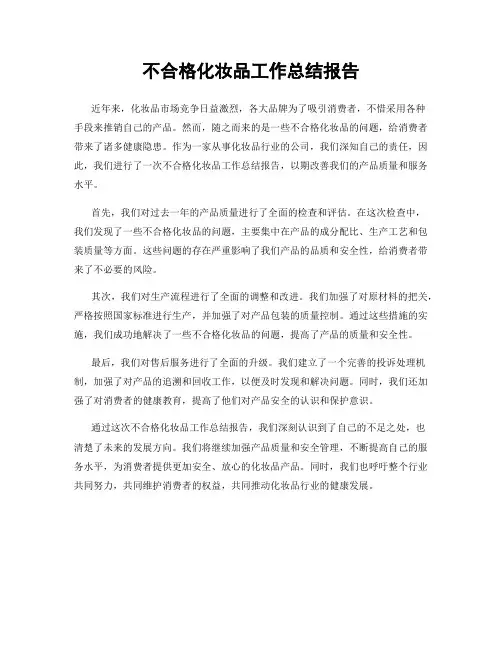 不合格化妆品工作总结报告

近年来，化妆品市场竞争日益激烈，各大品牌为了吸引消费者，不惜采用各种手段来推销自己的产品。然而，随之而来的是一些不合格化妆品的问题，给消费者带来了诸多健康隐患。作为一家从事化妆品行业的公司，我们深知自己的责任，因此，我们进行了一次不合格化妆品工作总结报告，以期改善我们的产品质量和服务水平。

首先，我们对过去一年的产品质量进行了全面的检查和评估。在这次检查中，我们发现了一些不合格化妆品的问题，主要集中在产品的成分配比、生产工艺和包装质量等方面。这些问题的存在严重影响了我们产品的品质和安全性，给消费者带来了不必要的风险。

其次，我们对生产流程进行了全面的调整和改进。我们加强了对原材料的把关，严格按照国家标准进行生产，并加强了对产品包装的质量控制。通过这些措施的实施，我们成功地解决了一些不合格化妆品的问题，提高了产品的质量和安全性。

最后，我们对售后服务进行了全面的升级。我们建立了一个完善的投诉处理机制，加强了对产品的追溯和回收工作，以便及时发现和解决问题。同时，我们还加强了对消费者的健康教育，提高了他们对产品安全的认识和保护意识。

通过这次不合格化妆品工作总结报告，我们深刻认识到了自己的不足之处，也清楚了未来的发展方向。我们将继续加强产品质量和安全管理，不断提高自己的服务水平，为消费者提供更加安全、放心的化妆品产品。同时，我们也呼吁整个行业共同努力，共同维护消费者的权益，共同推动化妆品行业的健康发展。